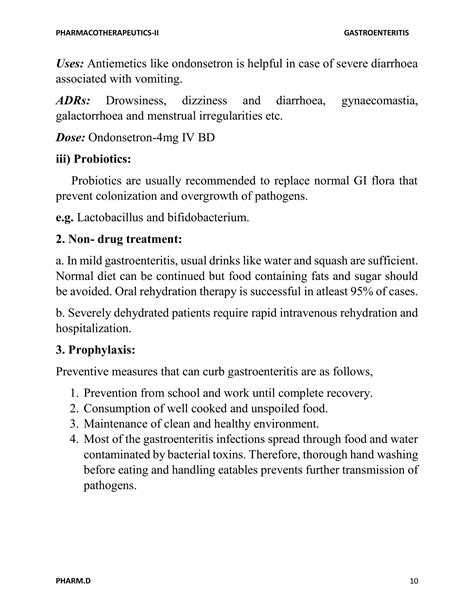 PHARMACOTHERAPEUTICS-II GASTROENTERITIS

Uses: Antiemetics like ondonsetron is helpful in case of severe diarrhoea associated with vomiting.

ADRs: Drowsiness, dizziness and diarrhoea, gynaecomastia, galactorrhoea and menstrual irregularities etc.

Dose: Ondonsetron-4mg IV BD

iii) Probiotics:

Probiotics are usually recommended to replace normal GI flora that prevent colonization and overgrowth of pathogens.

e.g. Lactobacillus and bifidobacterium.

2. Non- drug treatment:

a. In mild gastroenteritis, usual drinks like water and squash are sufficient. Normal diet can be continued but food containing fats and sugar should be avoided. Oral rehydration therapy is successful in atleast 95% of cases.

b. Severely dehydrated patients require rapid intravenous rehydration and hospitalization.

3. Prophylaxis:

Preventive measures that can curb gastroenteritis are as follows,

1. Prevention from school and work until complete recovery.
2. Consumption of well cooked and unspoiled food.
3. Maintenance of clean and healthy environment.
4. Most of the gastroenteritis infections spread through food and water contaminated by bacterial toxins. Therefore, thorough hand washing before eating and handling eatables prevents further transmission of pathogens.

PHARM.D 10